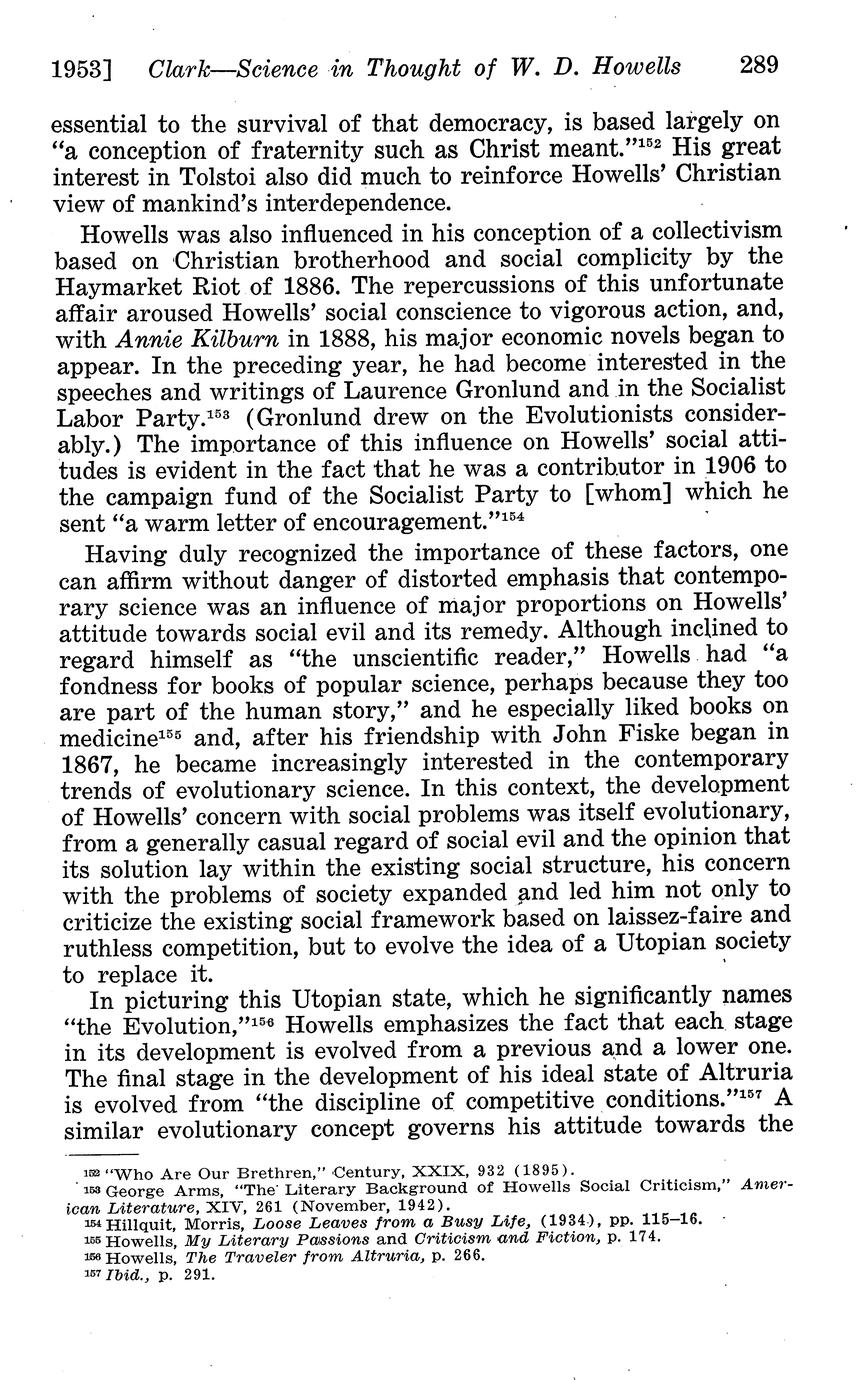 1953] Clark—Science in Thought of W. D. Howells 289

essential to the survival of that democracy, is based largely on "a conception of fraternity such as Christ meant."$^{152}$ His great interest in Tolstoi also did much to reinforce Howells' Christian view of mankind's interdependence.

Howells was also influenced in his conception of a collectivism based on Christian brotherhood and social complicity by the Haymarket Riot of 1886. The repercussions of this unfortunate affair aroused Howells' social conscience to vigorous action, and, with Annie Kilburn in 1888, his major economic novels began to appear. In the preceding year, he had become interested in the speeches and writings of Laurence Gronlund and in the Socialist Labor Party.$^{153}$ (Gronlund drew on the Evolutionists considerably.) The importance of this influence on Howells' social attitudes is evident in the fact that he was a contributor in 1906 to the campaign fund of the Socialist Party to [whom] which he sent "a warm letter of encouragement."$^{154}$

Having duly recognized the importance of these factors, one can affirm without danger of distorted emphasis that contemporary science was an influence of major proportions on Howells' attitude towards social evil and its remedy. Although inclined to regard himself as "the unscientific reader," Howells had "a fondness for books of popular science, perhaps because they too are part of the human story," and he especially liked books on medicine$^{155}$ and, after his friendship with John Fiske began in 1867, he became increasingly interested in the contemporary trends of evolutionary science. In this context, the development of Howells' concern with social problems was itself evolutionary, from a generally casual regard of social evil and the opinion that its solution lay within the existing social structure, his concern with the problems of society expanded and led him not only to criticize the existing social framework based on laissez-faire and ruthless competition, but to evolve the idea of a Utopian society to replace it.

In picturing this Utopian state, which he significantly names "the Evolution,"$^{156}$ Howells emphasizes the fact that each stage in its development is evolved from a previous and a lower one. The final stage in the development of his ideal state of Altruria is evolved from "the discipline of competitive conditions."$^{157}$ A similar evolutionary concept governs his attitude towards the

$^{152}$ "Who Are Our Brethren," Century, XXIX, 932 (1895).
$^{153}$ George Arms, "The Literary Background of Howells Social Criticism," American Literature, XIV, 261 (November, 1942).
$^{154}$ Hillquit, Morris, Loose Leaves from a Busy Life, (1934), pp. 115–16.
$^{155}$ Howells, My Literary Passions and Criticism and Fiction, p. 174.
$^{156}$ Howells, The Traveler from Altruria, p. 266.
$^{157}$ Ibid., p. 291.